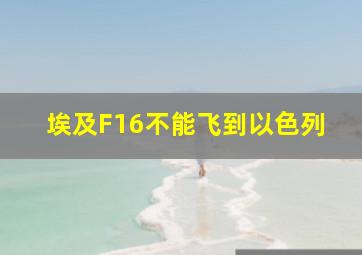 埃及F16不能飞到以色列